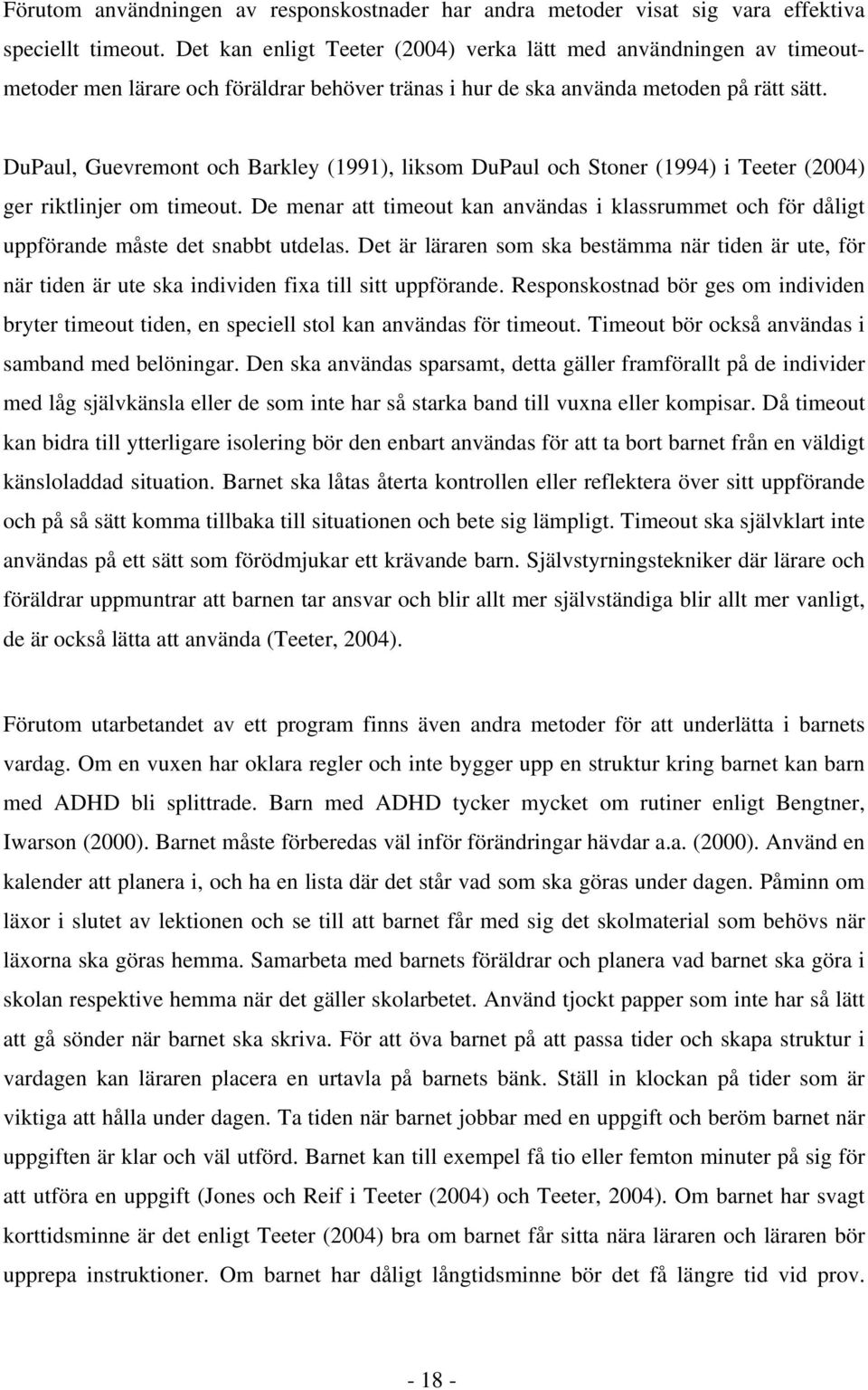 Förutom användningen av responskostnader har andra metoder visat sig vara effektiva speciellt timeout. Det kan enligt Teeter (2004) verka lätt med användningen av timeoutmetoder men lärare och föräldrar behöver tränas i hur de ska använda metoden på rätt sätt.

DuPaul, Guevremont och Barkley (1991), liksom DuPaul och Stoner (1994) i Teeter (2004) ger riktlinjer om timeout. De menar att timeout kan användas i klassrummet och för dåligt uppförande måste det snabbt utdelas. Det är läraren som ska bestämma när tiden är ute, för när tiden är ute ska individen fixa till sitt uppförande. Responskostnad bör ges om individen bryter timeout tiden, en speciell stol kan användas för timeout. Timeout bör också användas i samband med belöningar. Den ska användas sparsamt, detta gäller framförallt på de individer med låg självkänsla eller de som inte har så starka band till vuxna eller kompisar. Då timeout kan bidra till ytterligare isolering bör den enbart användas för att ta bort barnet från en väldigt känsloladdad situation. Barnet ska låtas återta kontrollen eller reflektera över sitt uppförande och på så sätt komma tillbaka till situationen och bete sig lämpligt. Timeout ska självklart inte användas på ett sätt som förödmjukar ett krävande barn. Självstyrningstekniker där lärare och föräldrar uppmuntrar att barnen tar ansvar och blir allt mer självständiga blir allt mer vanligt, de är också lätta att använda (Teeter, 2004).

Förutom utarbetandet av ett program finns även andra metoder för att underlätta i barnets vardag. Om en vuxen har oklara regler och inte bygger upp en struktur kring barnet kan barn med ADHD bli splittrade. Barn med ADHD tycker mycket om rutiner enligt Bengtner, Iwarson (2000). Barnet måste förberedas väl inför förändringar hävdar a.a. (2000). Använd en kalender att planera i, och ha en lista där det står vad som ska göras under dagen. Påminn om läxor i slutet av lektionen och se till att barnet får med sig det skolmaterial som behövs när läxorna ska göras hemma. Samarbeta med barnets föräldrar och planera vad barnet ska göra i skolan respektive hemma när det gäller skolarbetet. Använd tjockt papper som inte har så lätt att gå sönder när barnet ska skriva. För att öva barnet på att passa tider och skapa struktur i vardagen kan läraren placera en urtavla på barnets bänk. Ställ in klockan på tider som är viktiga att hålla under dagen. Ta tiden när barnet jobbar med en uppgift och beröm barnet när uppgiften är klar och väl utförd. Barnet kan till exempel få tio eller femton minuter på sig för att utföra en uppgift (Jones och Reif i Teeter (2004) och Teeter, 2004). Om barnet har svagt korttidsminne är det enligt Teeter (2004) bra om barnet får sitta nära läraren och läraren bör upprepa instruktioner. Om barnet har dåligt långtidsminne bör det få längre tid vid prov.

- 18 -